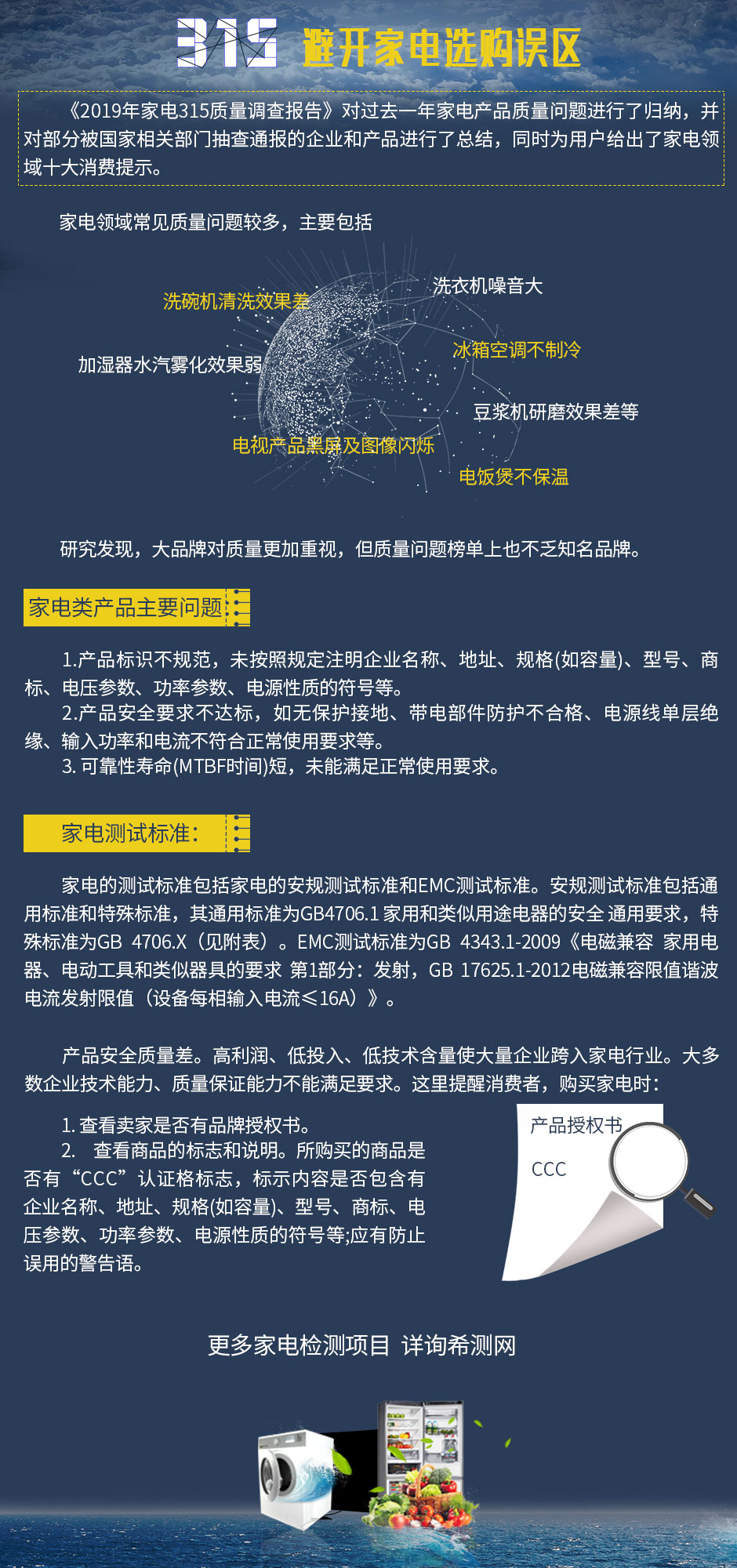 315 避开家电选购误区

《2019年家电315质量调查报告》对过去一年家电产品质量问题进行了归纳，并对部分被国家相关部门抽查通报的企业和产品进行了总结，同时为用户给出了家电领域十大消费提示。

家电领域常见质量问题较多，主要包括

洗碗机清洗效果差

洗衣机噪音大

加湿器水汽雾化效果弱

冰箱空调不制冷

豆浆机研磨效果差等

电视产品黑屏及图像闪烁

电饭煲不保温

研究发现，大品牌对质量更加重视，但质量问题榜单上也不乏知名品牌。

家电类产品主要问题

1.产品标识不规范，未按照规定注明企业名称、地址、规格(如容量)、型号、商标、电压参数、功率参数、电源性质的符号等。
2.产品安全要求不达标，如无保护接地、带电部件防护不合格、电源线单层绝缘、输入功率和电流不符合正常使用要求等。
3. 可靠性寿命(MTBF时间)短，未能满足正常使用要求。

家电测试标准：

家电的测试标准包括家电的安规测试标准和EMC测试标准。安规测试标准包括通用标准和特殊标准，其通用标准为GB4706.1 家用和类似用途电器的安全 通用要求，特殊标准为GB 4706.X（见附表）。EMC测试标准为GB 4343.1-2009《电磁兼容 家用电器、电动工具和类似器具的要求 第1部分：发射，GB 17625.1-2012电磁兼容限值谐波电流发射限值（设备每相输入电流≤16A）》。

产品安全质量差。高利润、低投入、低技术含量使大量企业跨入家电行业。大多数企业技术能力、质量保证能力不能满足要求。这里提醒消费者，购买家电时：

1. 查看卖家是否有品牌授权书。
2. 查看商品的标志和说明。所购买的商品是否有“CCC”认证格标志，标示内容是否包含有企业名称、地址、规格(如容量)、型号、商标、电压参数、功率参数、电源性质的符号等;应有防止误用的警告语。

产品授权书

CCC

更多家电检测项目 详询希测网